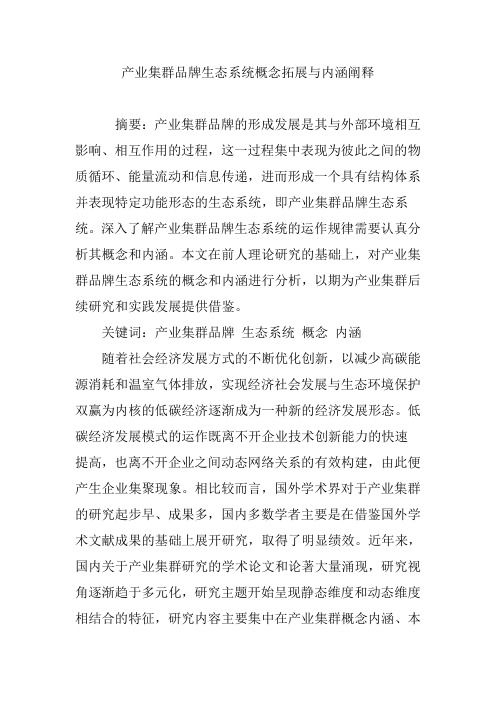 产业集群品牌生态系统概念拓展与内涵阐释

摘要：产业集群品牌的形成发展是其与外部环境相互影响、相互作用的过程，这一过程集中表现为彼此之间的物质循环、能量流动和信息传递，进而形成一个具有结构体系并表现特定功能形态的生态系统，即产业集群品牌生态系统。深入了解产业集群品牌生态系统的运作规律需要认真分析其概念和内涵。本文在前人理论研究的基础上，对产业集群品牌生态系统的概念和内涵进行分析，以期为产业集群后续研究和实践发展提供借鉴。

关键词：产业集群品牌 生态系统 概念 内涵

随着社会经济发展方式的不断优化创新，以减少高碳能源消耗和温室气体排放，实现经济社会发展与生态环境保护双赢为内核的低碳经济逐渐成为一种新的经济发展形态。低碳经济发展模式的运作既离不开企业技术创新能力的快速提高，也离不开企业之间动态网络关系的有效构建，由此便产生企业集聚现象。相比较而言，国外学术界对于产业集群的研究起步早、成果多，国内多数学者主要是在借鉴国外学术文献成果的基础上展开研究，取得了明显绩效。近年来，国内关于产业集群研究的学术论文和论著大量涌现，研究视角逐渐趋于多元化，研究主题开始呈现静态维度和动态维度相结合的特征，研究内容主要集中在产业集群概念内涵、本